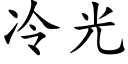 冷光